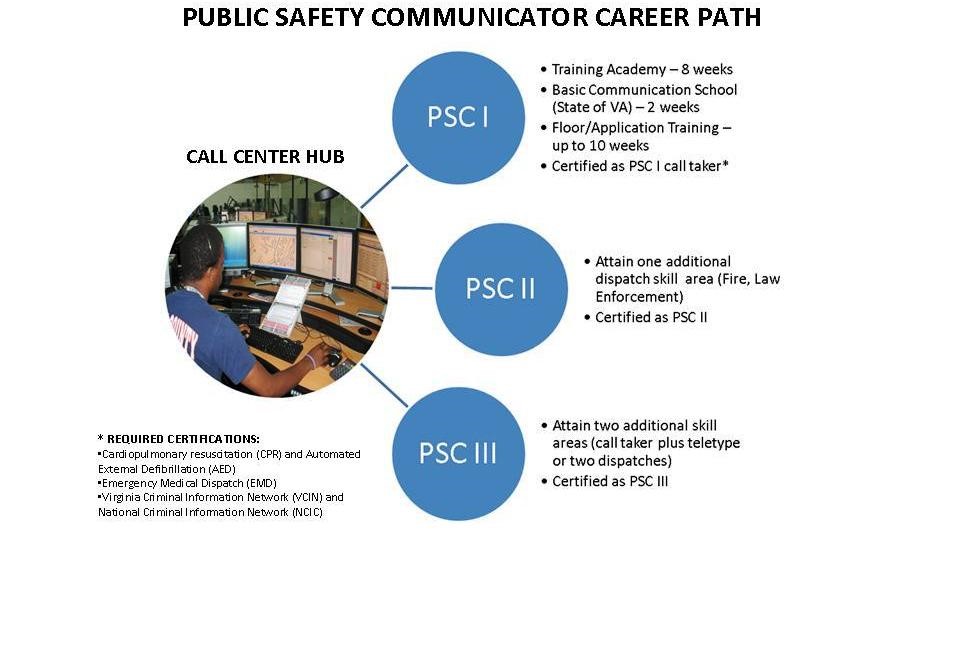 PUBLIC SAFETY COMMUNICATOR CAREER PATH

CALL CENTER HUB

PSC I

• Training Academy – 8 weeks
• Basic Communication School (State of VA) – 2 weeks
• Floor/Application Training – up to 10 weeks
• Certified as PSC I call taker*

PSC II

• Attain one additional dispatch skill area (Fire, Law Enforcement)
• Certified as PSC II

PSC III

• Attain two additional skill areas (call taker plus teletype or two dispatches)
• Certified as PSC III

* REQUIRED CERTIFICATIONS:
•Cardiopulmonary resuscitation (CPR) and Automated External Defibrillation (AED)
•Emergency Medical Dispatch (EMD)
•Virginia Criminal Information Network (VCIN) and National Criminal Information Network (NCIC)